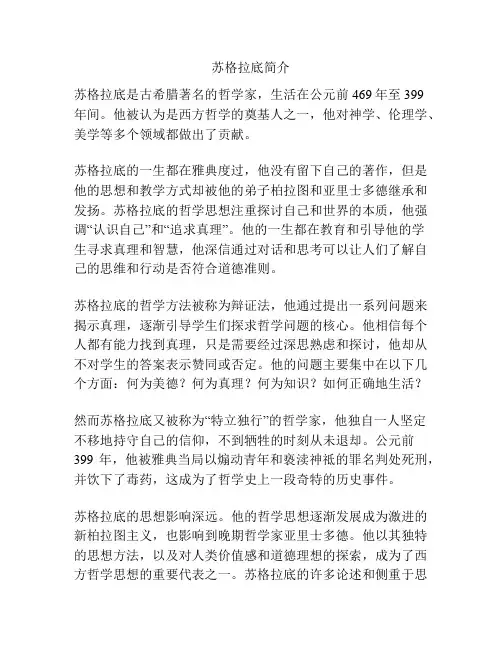 苏格拉底简介

苏格拉底是古希腊著名的哲学家，生活在公元前 469 年至 399 年间。他被认为是西方哲学的奠基人之一，他对神学、伦理学、美学等多个领域都做出了贡献。

苏格拉底的一生都在雅典度过，他没有留下自己的著作，但是他的思想和教学方式却被他的弟子柏拉图和亚里士多德继承和发扬。苏格拉底的哲学思想注重探讨自己和世界的本质，他强调“认识自己”和“追求真理”。他的一生都在教育和引导他的学生寻求真理和智慧，他深信通过对话和思考可以让人们了解自己的思维和行动是否符合道德准则。

苏格拉底的哲学方法被称为辩证法，他通过提出一系列问题来揭示真理，逐渐引导学生们探求哲学问题的核心。他相信每个人都有能力找到真理，只是需要经过深思熟虑和探讨，他却从不对学生的答案表示赞同或否定。他的问题主要集中在以下几个方面：何为美德？何为真理？何为知识？如何正确地生活？

然而苏格拉底又被称为“特立独行”的哲学家，他独自一人坚定不移地持守自己的信仰，不到牺牲的时刻从未退却。公元前 399 年，他被雅典当局以煽动青年和亵渎神祇的罪名判处死刑，并饮下了毒药，这成为了哲学史上一段奇特的历史事件。

苏格拉底的思想影响深远。他的哲学思想逐渐发展成为激进的新柏拉图主义，也影响到晚期哲学家亚里士多德。他以其独特的思想方法，以及对人类价值感和道德理想的探索，成为了西方哲学思想的重要代表之一。苏格拉底的许多论述和侧重于思